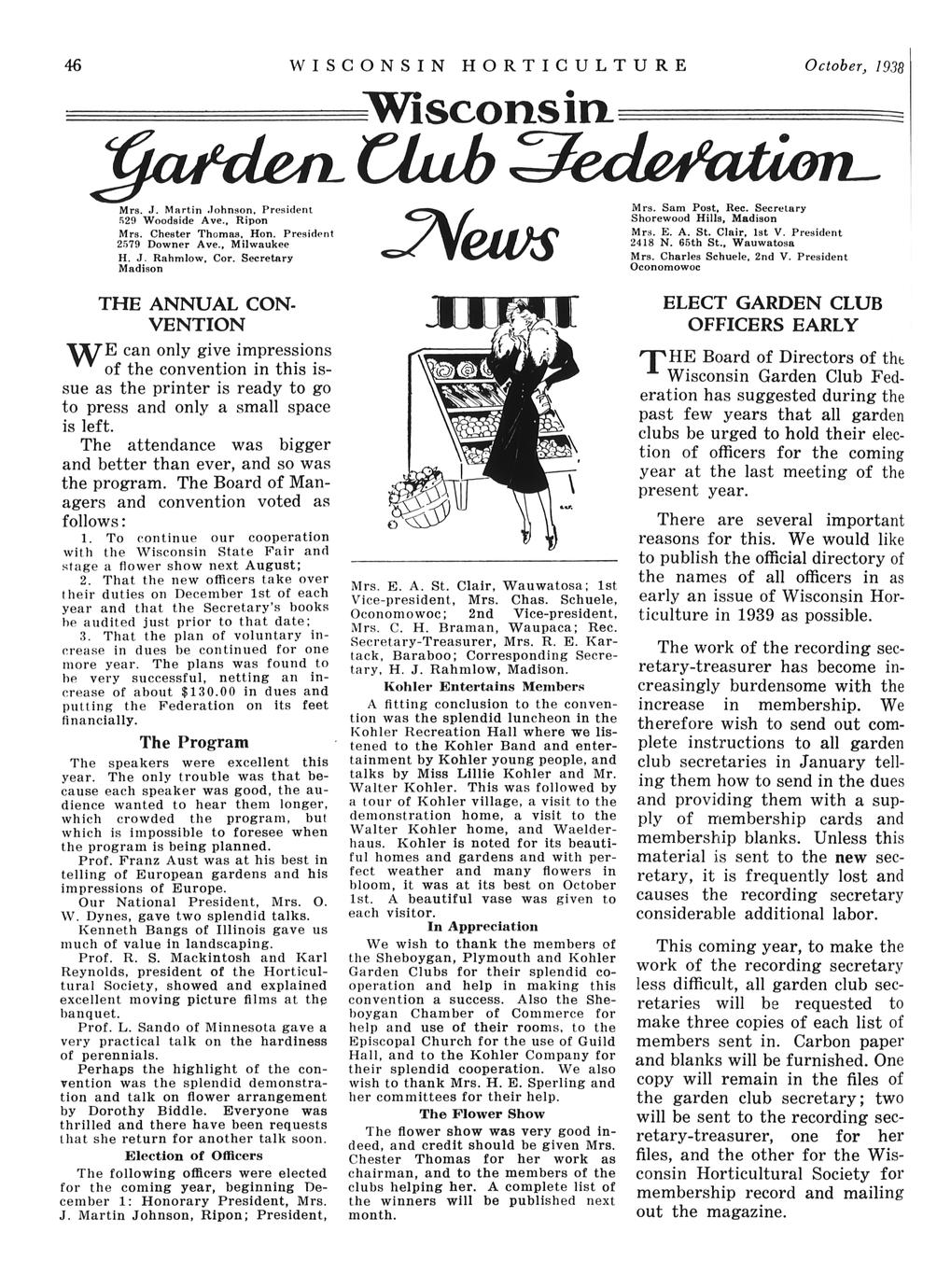 46 WISCONSIN HORTICULTURE October, 1938

Wisconsin
Garden Club Federation
News

Mrs. J. Martin Johnson, President
529 Woodside Ave., Ripon
Mrs. Chester Thomas, Hon. President
2579 Downer Ave., Milwaukee
H. J. Rahmlow, Cor. Secretary
Madison

Mrs. Sam Post, Rec. Secretary
Shorewood Hills, Madison
Mrs. E. A. St. Clair, 1st V. President
2418 N. 65th St., Wauwatosa
Mrs. Charles Schuele, 2nd V. President
Oconomowoc

THE ANNUAL CONVENTION

WE can only give impressions of the convention in this issue as the printer is ready to go to press and only a small space is left.

The attendance was bigger and better than ever, and so was the program. The Board of Managers and convention voted as follows:

1. To continue our cooperation with the Wisconsin State Fair and stage a flower show next August;

2. That the new officers take over their duties on December 1st of each year and that the Secretary's books be audited just prior to that date;

3. That the plan of voluntary increase in dues be continued for one more year. The plans was found to be very successful, netting an increase of about $130.00 in dues and putting the Federation on its feet financially.

The Program

The speakers were excellent this year. The only trouble was that because each speaker was good, the audience wanted to hear them longer, which crowded the program, but which is impossible to foresee when the program is being planned.

Prof. Franz Aust was at his best in telling of European gardens and his impressions of Europe.

Our National President, Mrs. O. W. Dynes, gave two splendid talks.

Kenneth Bangs of Illinois gave us much of value in landscaping.

Prof. R. S. Mackintosh and Karl Reynolds, president of the Horticultural Society, showed and explained excellent moving picture films at the banquet.

Prof. L. Sando of Minnesota gave a very practical talk on the hardiness of perennials.

Perhaps the highlight of the convention was the splendid demonstration and talk on flower arrangement by Dorothy Biddle. Everyone was thrilled and there have been requests that she return for another talk soon.

Election of Officers

The following officers were elected for the coming year, beginning December 1: Honorary President, Mrs. J. Martin Johnson, Ripon; President, Mrs. E. A. St. Clair, Wauwatosa; 1st Vice-president, Mrs. Chas. Schuele, Oconomowoc; 2nd Vice-president, Mrs. C. H. Braman, Waupaca; Rec. Secretary-Treasurer, Mrs. R. E. Kartack, Baraboo; Corresponding Secretary, H. J. Rahmlow, Madison.

Kohler Entertains Members

A fitting conclusion to the convention was the splendid luncheon in the Kohler Recreation Hall where we listened to the Kohler Band and entertainment by Kohler young people, and talks by Miss Lillie Kohler and Mr. Walter Kohler. This was followed by a tour of Kohler village, a visit to the demonstration home, a visit to the Walter Kohler home, and Waelderhaus. Kohler is noted for its beautiful homes and gardens and with perfect weather and many flowers in bloom, it was at its best on October 1st. A beautiful vase was given to each visitor.

In Appreciation

We wish to thank the members of the Sheboygan, Plymouth and Kohler Garden Clubs for their splendid cooperation and help in making this convention a success. Also the Sheboygan Chamber of Commerce for help and use of their rooms, to the Episcopal Church for the use of Guild Hall, and to the Kohler Company for their splendid cooperation. We also wish to thank Mrs. H. E. Sperling and her committees for their help.

The Flower Show

The flower show was very good indeed, and credit should be given Mrs. Chester Thomas for her work as chairman, and to the members of the clubs helping her. A complete list of the winners will be published next month.

ELECT GARDEN CLUB OFFICERS EARLY

THE Board of Directors of the Wisconsin Garden Club Federation has suggested during the past few years that all garden clubs be urged to hold their election of officers for the coming year at the last meeting of the present year.

There are several important reasons for this. We would like to publish the official directory of the names of all officers in as early an issue of Wisconsin Horticulture in 1939 as possible.

The work of the recording secretary-treasurer has become increasingly burdensome with the increase in membership. We therefore wish to send out complete instructions to all garden club secretaries in January telling them how to send in the dues and providing them with a supply of membership cards and membership blanks. Unless this material is sent to the new secretary, it is frequently lost and causes the recording secretary considerable additional labor.

This coming year, to make the work of the recording secretary less difficult, all garden club secretaries will be requested to make three copies of each list of members sent in. Carbon paper and blanks will be furnished. One copy will remain in the files of the garden club secretary; two will be sent to the recording secretary-treasurer, one for her files, and the other for the Wisconsin Horticultural Society for membership record and mailing out the magazine.